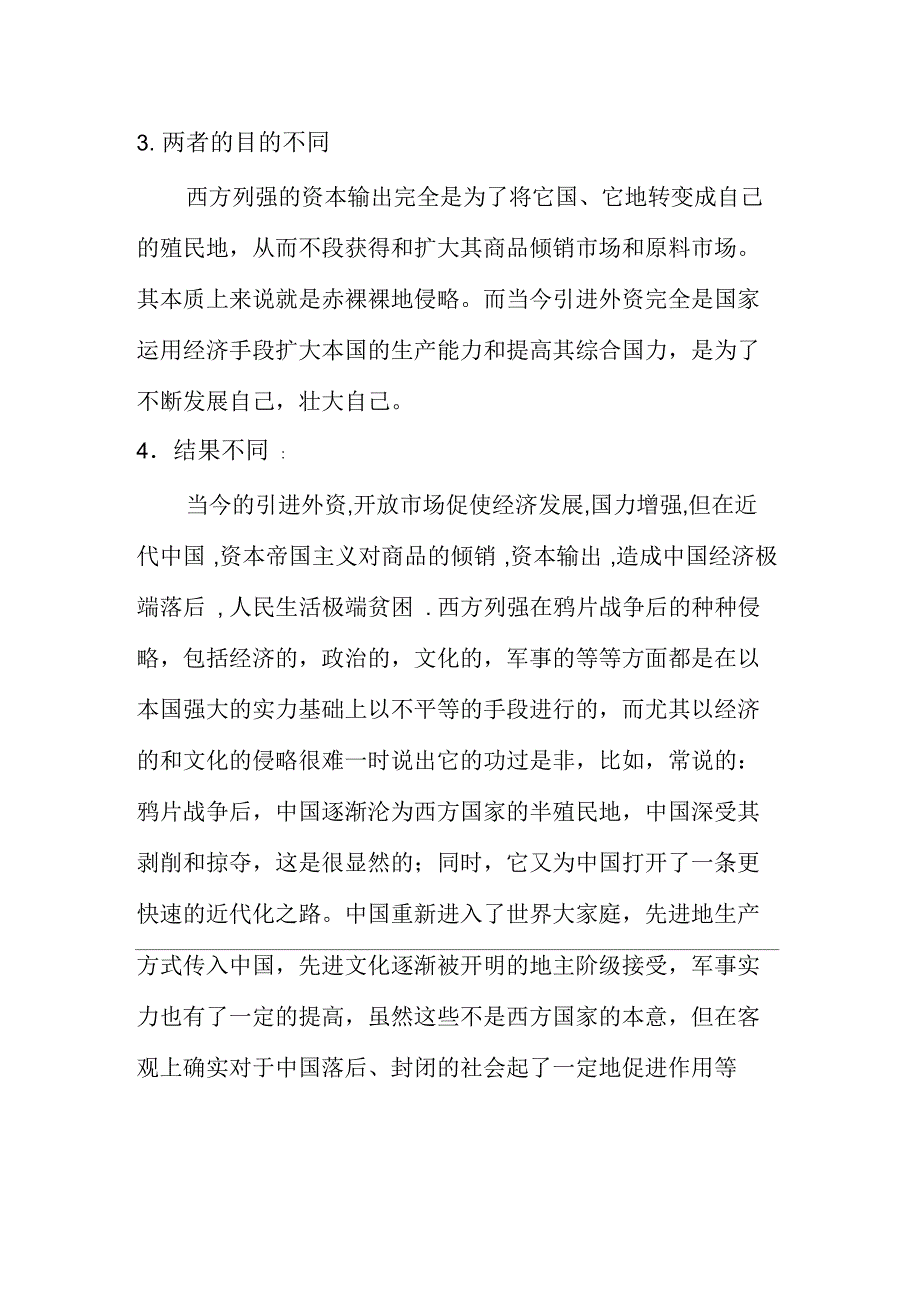 3. 两者的目的不同

西方列强的资本输出完全是为了将它国、它地转变成自己的殖民地，从而不段获得和扩大其商品倾销市场和原料市场。其本质上来说就是赤裸裸地侵略。而当今引进外资完全是国家运用经济手段扩大本国的生产能力和提高其综合国力，是为了不断发展自己，壮大自己。

4．结果不同 :

当今的引进外资,开放市场促使经济发展,国力增强,但在近代中国 ,资本帝国主义对商品的倾销 ,资本输出 ,造成中国经济极端落后 , 人民生活极端贫困 . 西方列强在鸦片战争后的种种侵略，包括经济的，政治的，文化的，军事的等等方面都是在以本国强大的实力基础上以不平等的手段进行的，而尤其以经济的和文化的侵略很难一时说出它的功过是非，比如，常说的：鸦片战争后，中国逐渐沦为西方国家的半殖民地，中国深受其剥削和掠夺，这是很显然的；同时，它又为中国打开了一条更快速的近代化之路。中国重新进入了世界大家庭，先进地生产方式传入中国，先进文化逐渐被开明的地主阶级接受，军事实力也有了一定的提高，虽然这些不是西方国家的本意，但在客观上确实对于中国落后、封闭的社会起了一定地促进作用等